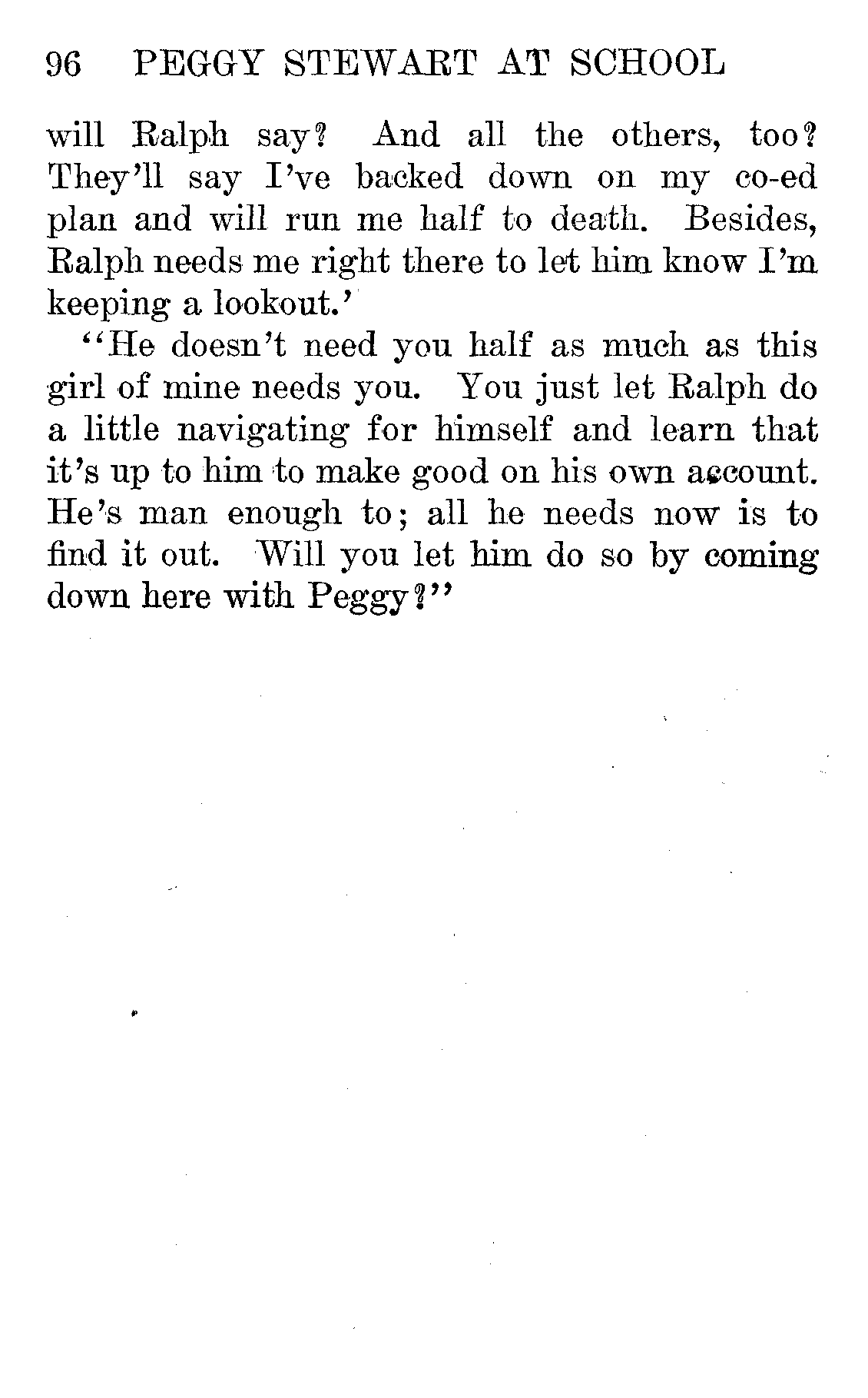 96 PEGGY STEWART AT SCHOOL

will Ralph say? And all the others, too? They'll say I've backed down on my co-ed plan and will run me half to death. Besides, Ralph needs me right there to let him know I'm keeping a lookout.'

"He doesn't need you half as much as this girl of mine needs you. You just let Ralph do a little navigating for himself and learn that it's up to him to make good on his own account. He's man enough to; all he needs now is to find it out. Will you let him do so by coming down here with Peggy?"